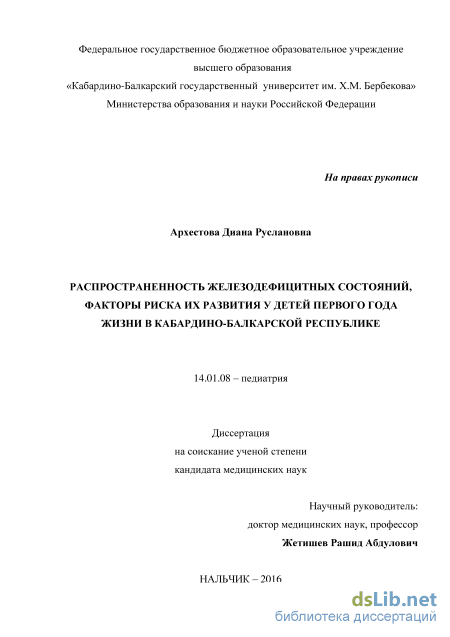 Федеральное государственное бюджетное образовательное учреждение высшего образования
«Кабардино-Балкарский государственный университет им. Х.М. Бербекова»
Министерства образования и науки Российской Федерации

На правах рукописи

Архестова Диана Руслановна

РАСПРОСТРАНЕННОСТЬ ЖЕЛЕЗОДЕФИЦИТНЫХ СОСТОЯНИЙ, ФАКТОРЫ РИСКА ИХ РАЗВИТИЯ У ДЕТЕЙ ПЕРВОГО ГОДА ЖИЗНИ В КАБАРДИНО-БАЛКАРСКОЙ РЕСПУБЛИКЕ

14.01.08 – педиатрия

Диссертация
на соискание ученой степени
кандидата медицинских наук

Научный руководитель:
доктор медицинских наук, профессор
Жетишев Рашид Абдулович

НАЛЬЧИК – 2016

dsLib.net
библиотека диссертаций